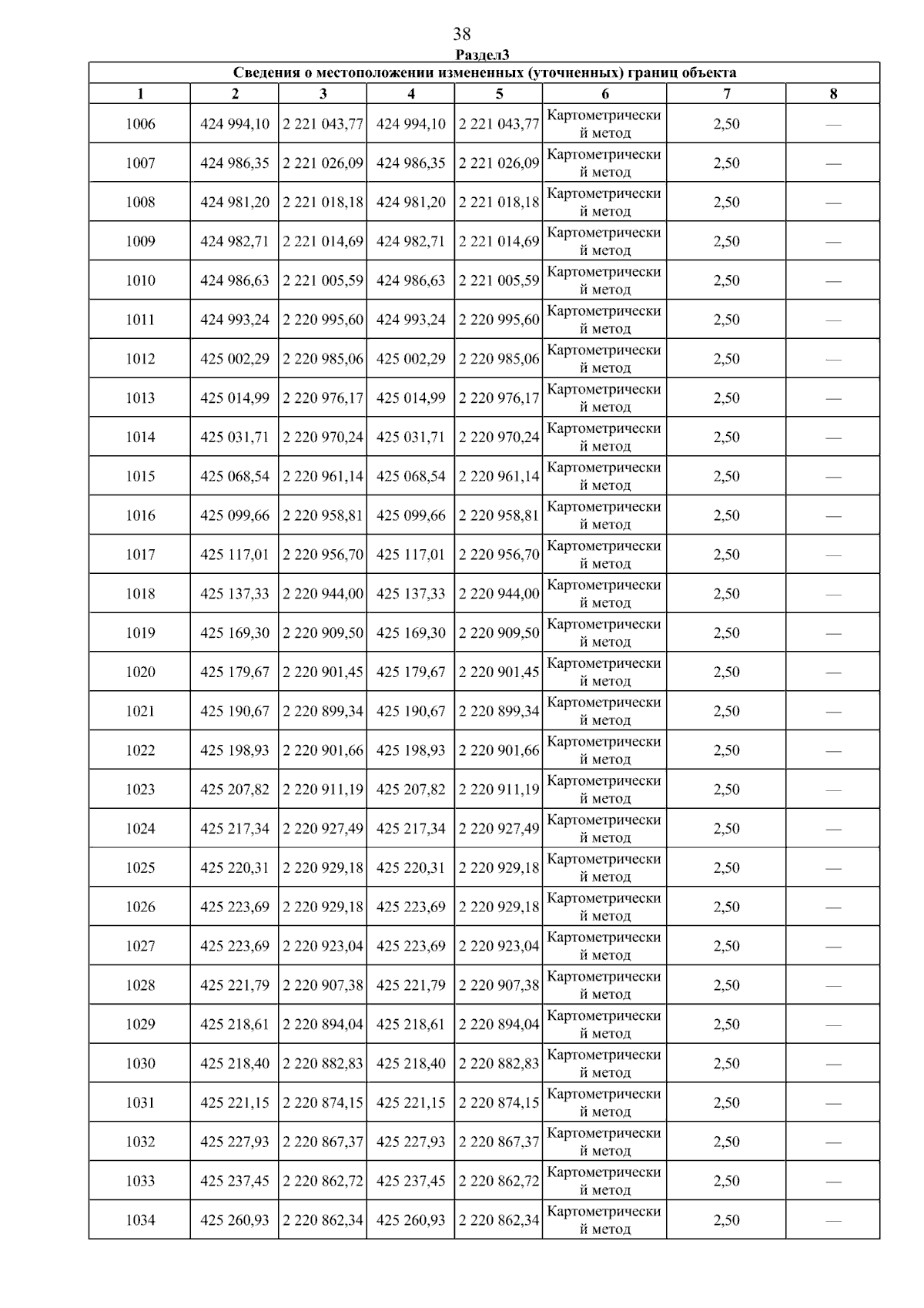 38

Раздел3

Сведения о местоположении измененных (уточненных) границ объекта

| 1 | 2 | 3 | 4 | 5 | 6 | 7 | 8 |
|---|---|---|---|---|---|---|---|
| 1006 | 424 994,10 | 2 221 043,77 | 424 994,10 | 2 221 043,77 | Картометрический метод | 2,50 | — |
| 1007 | 424 986,35 | 2 221 026,09 | 424 986,35 | 2 221 026,09 | Картометрический метод | 2,50 | — |
| 1008 | 424 981,20 | 2 221 018,18 | 424 981,20 | 2 221 018,18 | Картометрический метод | 2,50 | — |
| 1009 | 424 982,71 | 2 221 014,69 | 424 982,71 | 2 221 014,69 | Картометрический метод | 2,50 | — |
| 1010 | 424 986,63 | 2 221 005,59 | 424 986,63 | 2 221 005,59 | Картометрический метод | 2,50 | — |
| 1011 | 424 993,24 | 2 220 995,60 | 424 993,24 | 2 220 995,60 | Картометрический метод | 2,50 | — |
| 1012 | 425 002,29 | 2 220 985,06 | 425 002,29 | 2 220 985,06 | Картометрический метод | 2,50 | — |
| 1013 | 425 014,99 | 2 220 976,17 | 425 014,99 | 2 220 976,17 | Картометрический метод | 2,50 | — |
| 1014 | 425 031,71 | 2 220 970,24 | 425 031,71 | 2 220 970,24 | Картометрический метод | 2,50 | — |
| 1015 | 425 068,54 | 2 220 961,14 | 425 068,54 | 2 220 961,14 | Картометрический метод | 2,50 | — |
| 1016 | 425 099,66 | 2 220 958,81 | 425 099,66 | 2 220 958,81 | Картометрический метод | 2,50 | — |
| 1017 | 425 117,01 | 2 220 956,70 | 425 117,01 | 2 220 956,70 | Картометрический метод | 2,50 | — |
| 1018 | 425 137,33 | 2 220 944,00 | 425 137,33 | 2 220 944,00 | Картометрический метод | 2,50 | — |
| 1019 | 425 169,30 | 2 220 909,50 | 425 169,30 | 2 220 909,50 | Картометрический метод | 2,50 | — |
| 1020 | 425 179,67 | 2 220 901,45 | 425 179,67 | 2 220 901,45 | Картометрический метод | 2,50 | — |
| 1021 | 425 190,67 | 2 220 899,34 | 425 190,67 | 2 220 899,34 | Картометрический метод | 2,50 | — |
| 1022 | 425 198,93 | 2 220 901,66 | 425 198,93 | 2 220 901,66 | Картометрический метод | 2,50 | — |
| 1023 | 425 207,82 | 2 220 911,19 | 425 207,82 | 2 220 911,19 | Картометрический метод | 2,50 | — |
| 1024 | 425 217,34 | 2 220 927,49 | 425 217,34 | 2 220 927,49 | Картометрический метод | 2,50 | — |
| 1025 | 425 220,31 | 2 220 929,18 | 425 220,31 | 2 220 929,18 | Картометрический метод | 2,50 | — |
| 1026 | 425 223,69 | 2 220 929,18 | 425 223,69 | 2 220 929,18 | Картометрический метод | 2,50 | — |
| 1027 | 425 223,69 | 2 220 923,04 | 425 223,69 | 2 220 923,04 | Картометрический метод | 2,50 | — |
| 1028 | 425 221,79 | 2 220 907,38 | 425 221,79 | 2 220 907,38 | Картометрический метод | 2,50 | — |
| 1029 | 425 218,61 | 2 220 894,04 | 425 218,61 | 2 220 894,04 | Картометрический метод | 2,50 | — |
| 1030 | 425 218,40 | 2 220 882,83 | 425 218,40 | 2 220 882,83 | Картометрический метод | 2,50 | — |
| 1031 | 425 221,15 | 2 220 874,15 | 425 221,15 | 2 220 874,15 | Картометрический метод | 2,50 | — |
| 1032 | 425 227,93 | 2 220 867,37 | 425 227,93 | 2 220 867,37 | Картометрический метод | 2,50 | — |
| 1033 | 425 237,45 | 2 220 862,72 | 425 237,45 | 2 220 862,72 | Картометрический метод | 2,50 | — |
| 1034 | 425 260,93 | 2 220 862,34 | 425 260,93 | 2 220 862,34 | Картометрический метод | 2,50 | — |